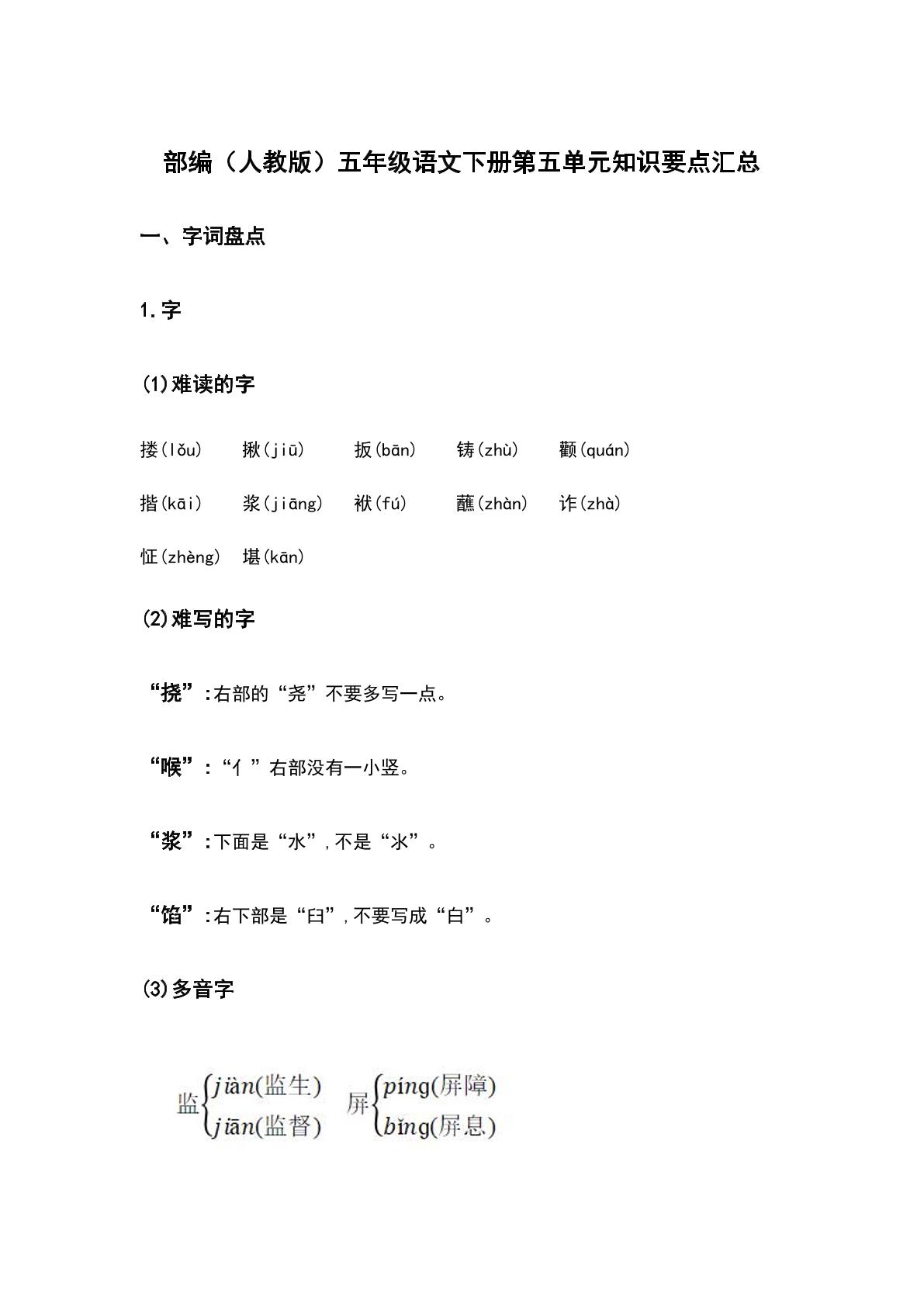 部编（人教版）五年级语文下册第五单元知识要点汇总

一、字词盘点

1.字

(1)难读的字

搂(lǒu)  揪(jiū)  扳(bān)  铸(zhù)  颧(quán)

揩(kāi)  浆(jiāng)  袱(fú)  蘸(zhàn)  诈(zhà)

怔(zhèng)  堪(kān)

(2)难写的字

“挠”:右部的“尧”不要多写一点。

“喉”:“亻”右部没有一小竖。

“浆”:下面是“水”,不是“氺”。

“馅”:右下部是“臼”,不要写成“白”。

(3)多音字

监 jiàn(监生) jiān(监督)  屏 píng(屏障) bǐng(屏息)